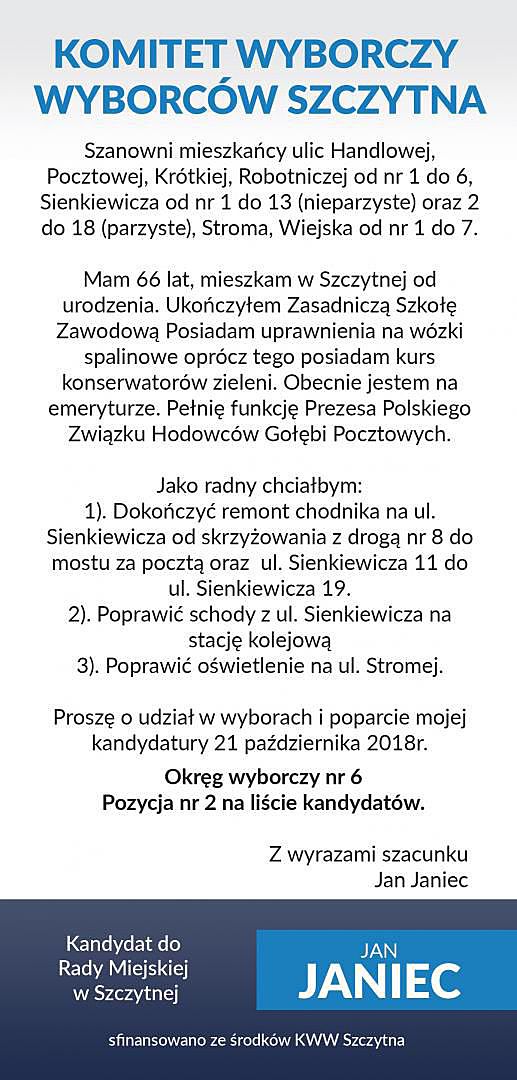 KOMITET WYBORCZY WYBORCÓW SZCZYTNA

Szanowni mieszkańcy ulic Handlowej, Pocztowej, Krótkiej, Robotniczej od nr 1 do 6, Sienkiewicza od nr 1 do 13 (nieparzyste) oraz 2 do 18 (parzyste), Stroma, Wiejska od nr 1 do 7.

Mam 66 lat, mieszkam w Szczytnej od urodzenia. Ukończyłem Zasadniczą Szkołę Zawodową Posiadam uprawnienia na wózki spalinowe oprócz tego posiadam kurs konserwatorów zieleni. Obecnie jestem na emeryturze. Pełnię funkcję Prezesa Polskiego Związku Hodowców Gołębi Pocztowych.

Jako radny chciałbym:
1). Dokończyć remont chodnika na ul. Sienkiewicza od skrzyżowania z drogą nr 8 do mostu za pocztą oraz ul. Sienkiewicza 11 do ul. Sienkiewicza 19.
2). Poprawić schody z ul. Sienkiewicza na stację kolejową
3). Poprawić oświetlenie na ul. Stromej.

Proszę o udział w wyborach i poparcie mojej kandydatury 21 października 2018r.

Okręg wyborczy nr 6
Pozycja nr 2 na liście kandydatów.

Z wyrazami szacunku
Jan Janiec

Kandydat do Rady Miejskiej w Szczytnej

JAN
JANIEC

sfinansowano ze środków KWW Szczytna